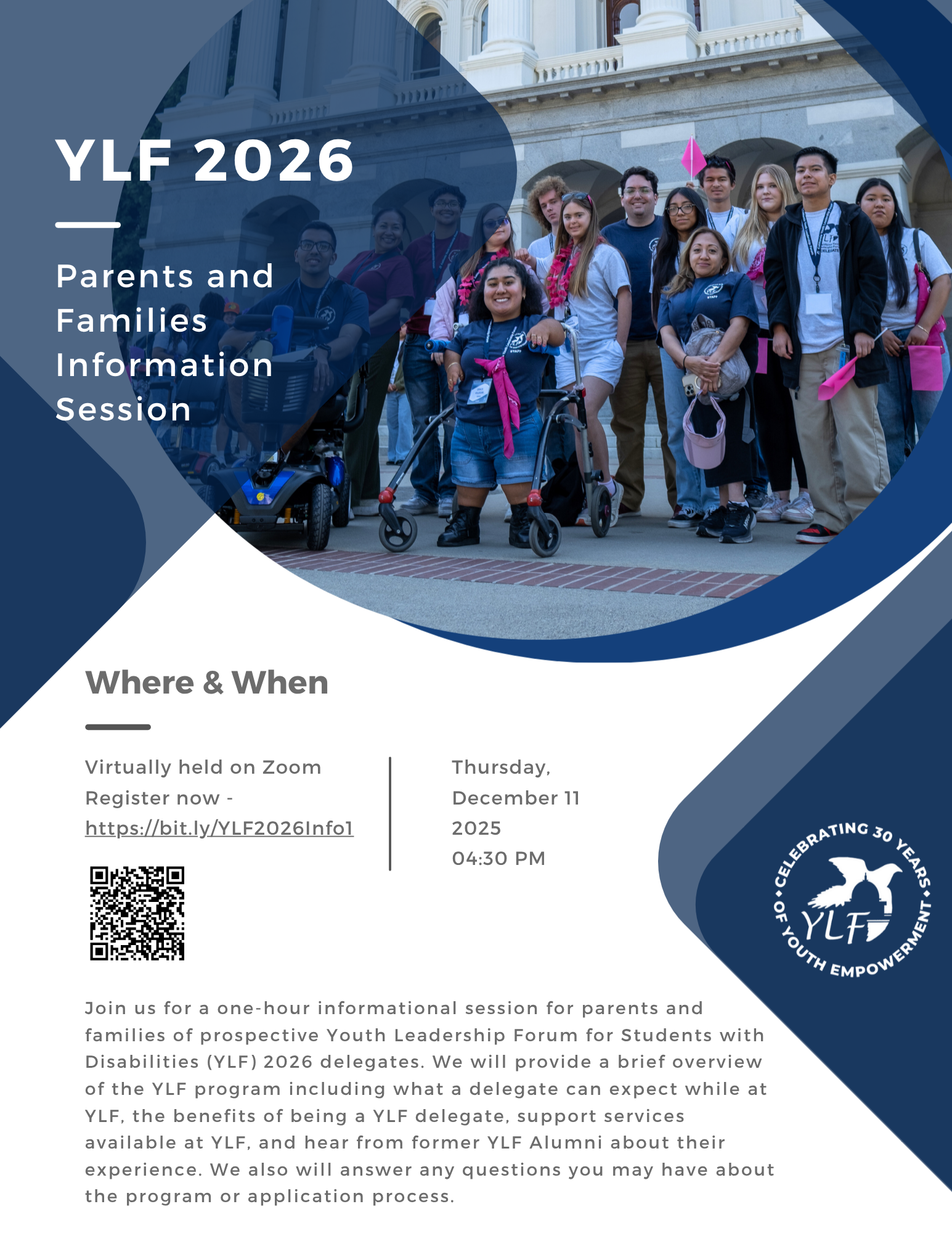 YLF 2026

Parents and Families Information Session

Where & When

Virtually held on Zoom
Register now - https://bit.ly/YLF2026Info1

Thursday, December 11 2025 04:30 PM

CELEBRATING 30 YEARS OF YOUTH EMPOWERMENT
YLF

Join us for a one-hour informational session for parents and families of prospective Youth Leadership Forum for Students with Disabilities (YLF) 2026 delegates. We will provide a brief overview of the YLF program including what a delegate can expect while at YLF, the benefits of being a YLF delegate, support services available at YLF, and hear from former YLF Alumni about their experience. We also will answer any questions you may have about the program or application process.